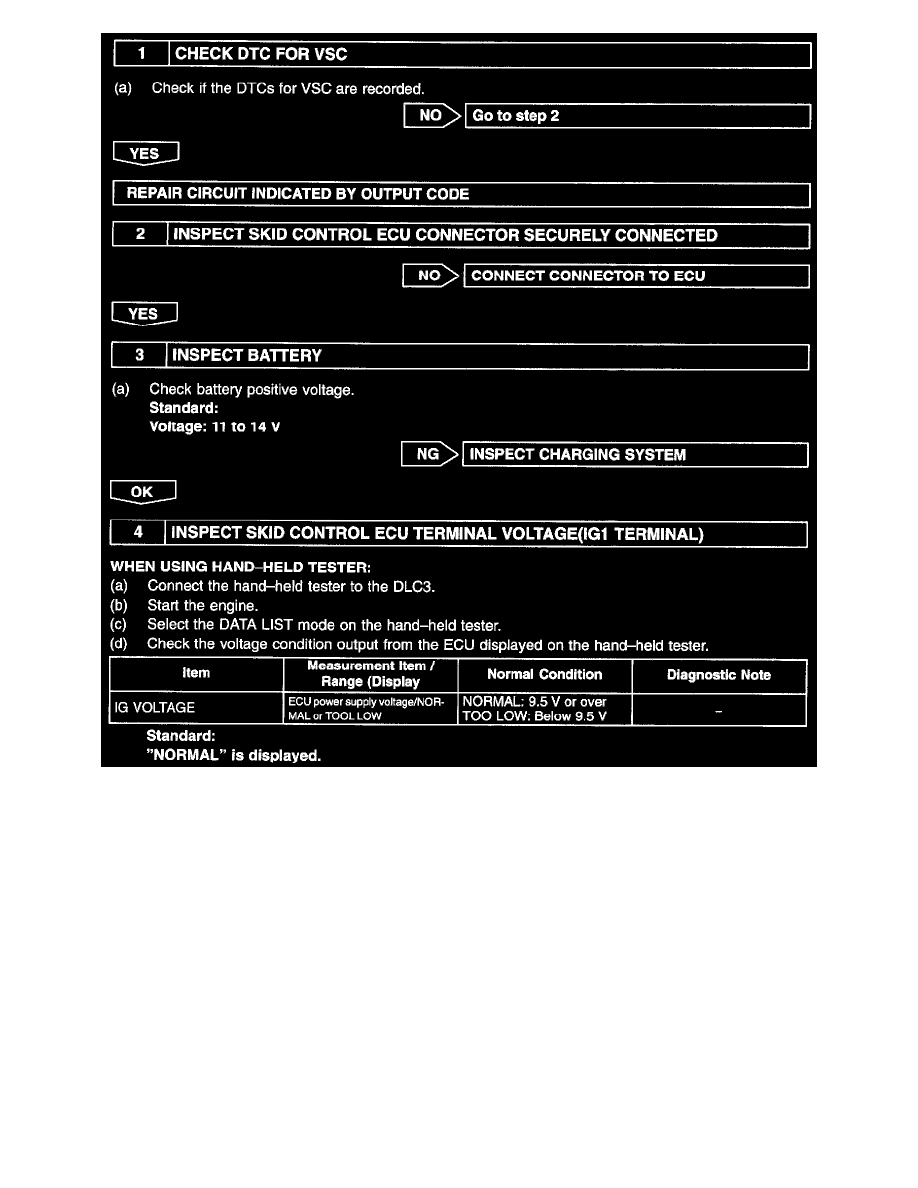 1 CHECK DTC FOR VSC

(a) Check if the DTCs for VSC are recorded.

NO Go to step 2

YES

REPAIR CIRCUIT INDICATED BY OUTPUT CODE

2 INSPECT SKID CONTROL ECU CONNECTOR SECURELY CONNECTED

NO CONNECT CONNECTOR TO ECU

YES

3 INSPECT BATTERY

(a) Check battery positive voltage.
Standard:
Voltage: 11 to 14 V

NG INSPECT CHARGING SYSTEM

OK

4 INSPECT SKID CONTROL ECU TERMINAL VOLTAGE(IG1 TERMINAL)

WHEN USING HAND–HELD TESTER:
(a) Connect the hand–held tester to the DLC3.
(b) Start the engine.
(c) Select the DATA LIST mode on the hand–held tester.
(d) Check the voltage condition output from the ECU displayed on the hand–held tester.

| Item | Measurement Item / Range (Display | Normal Condition | Diagnostic Note |
|---|---|---|---|
| IG VOLTAGE | ECU power supply voltage/NORMAL or TOOL LOW | NORMAL: 9.5 V or over TOO LOW: Below 9.5 V | – |

Standard:
"NORMAL" is displayed.